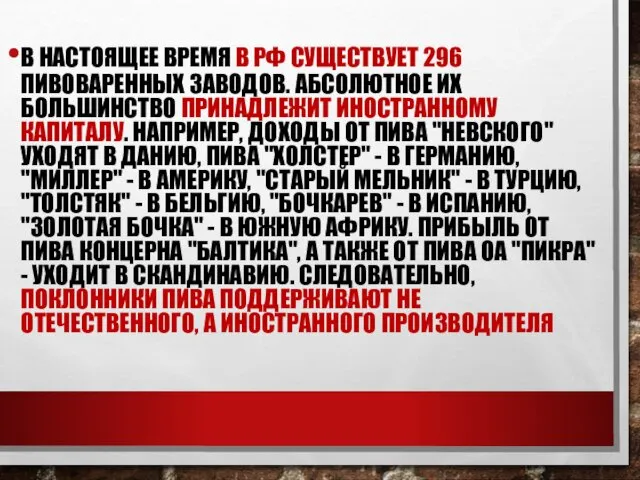 • В НАСТОЯЩЕЕ ВРЕМЯ В РФ СУЩЕСТВУЕТ 296 ПИВОВАРЕННЫХ ЗАВОДОВ. АБСОЛЮТНОЕ ИХ БОЛЬШИНСТВО ПРИНАДЛЕЖИТ ИНОСТРАННОМУ КАПИТАЛУ. НАПРИМЕР, ДОХОДЫ ОТ ПИВА "НЕВСКОГО" УХОДЯТ В ДАНИЮ, ПИВА "ХОЛСТЕР" - В ГЕРМАНИЮ, "МИЛЛЕР" - В АМЕРИКУ, "СТАРЫЙ МЕЛЬНИК" - В ТУРЦИЮ, "ТОЛСТЯК" - В БЕЛЬГИЮ, "БОЧКАРЕВ" - В ИСПАНИЮ, "ЗОЛОТАЯ БОЧКА" - В ЮЖНУЮ АФРИКУ. ПРИБЫЛЬ ОТ ПИВА КОНЦЕРНА "БАЛТИКА", А ТАКЖЕ ОТ ПИВА ОА "ПИКРА" - УХОДИТ В СКАНДИНАВИЮ. СЛЕДОВАТЕЛЬНО, ПОКЛОННИКИ ПИВА ПОДДЕРЖИВАЮТ НЕ ОТЕЧЕСТВЕННОГО, А ИНОСТРАННОГО ПРОИЗВОДИТЕЛЯ